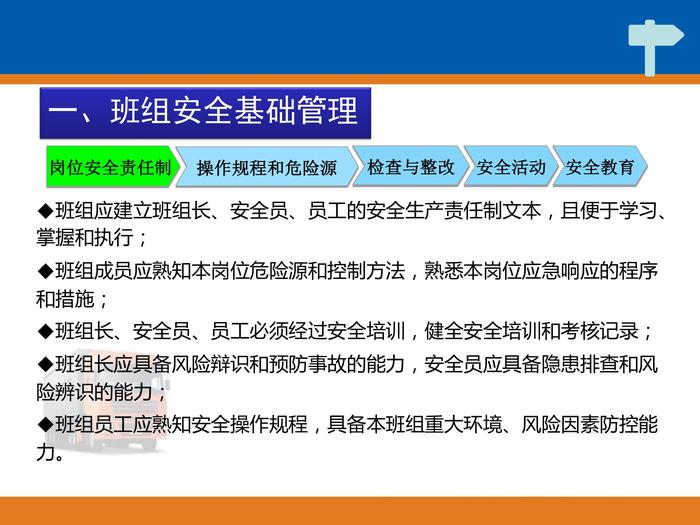 一、班组安全基础管理

岗位安全责任制 操作规程和危险源 检查与整改 安全活动 安全教育

◆班组应建立班组长、安全员、员工的安全生产责任制文本，且便于学习、掌握和执行；

◆班组成员应熟知本岗位危险源和控制方法，熟悉本岗位应急响应的程序和措施；

◆班组长、安全员、员工必须经过安全培训，健全安全培训和考核记录；

◆班组长应具备风险辩识和预防事故的能力，安全员应具备隐患排查和风险辨识的能力；

◆班组员工应熟知安全操作规程，具备本班组重大环境、风险因素防控能力。